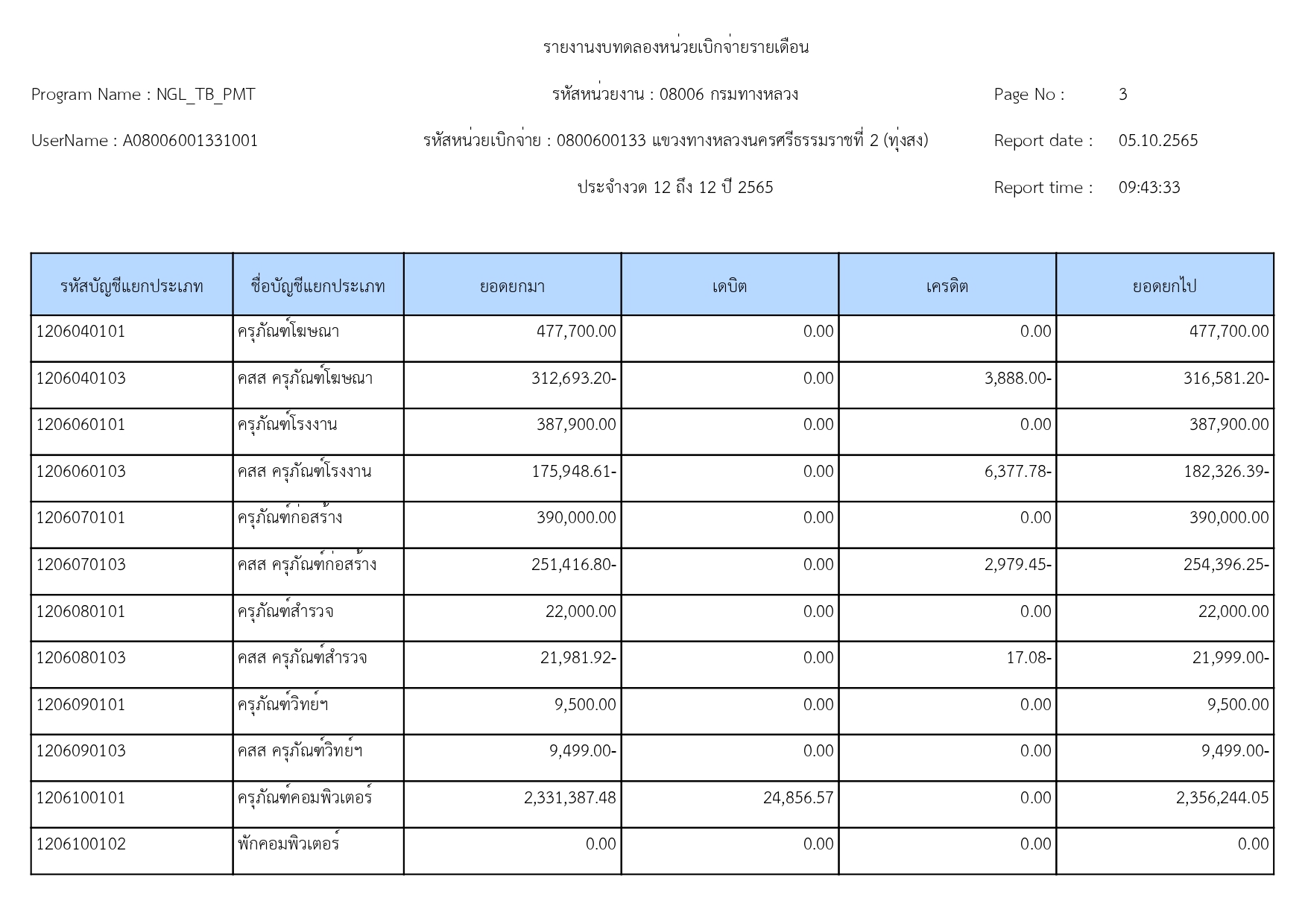 รายงานงบทดลองหน่วยเบิกจ่ายรายเดือน

Program Name : NGL_TB_PMT

รหัสหน่วยงาน : 08006 กรมทางหลวง

Page No : 3

UserName : A08006001331001

รหัสหน่วยเบิกจ่าย : 0800600133 แขวงทางหลวงนครศรีธรรมราชที่ 2 (ทุ่งสง)

Report date : 05.10.2565

ประจำงวด 12 ถึง 12 ปี 2565

Report time : 09:43:33

| รหัสบัญชีแยกประเภท | ชื่อบัญชีแยกประเภท | ยอดยกมา | เดบิต | เครดิต | ยอดยกไป |
|---|---|---|---|---|---|
| 1206040101 | ครุภัณฑ์โฆษณา | 477,700.00 | 0.00 | 0.00 | 477,700.00 |
| 1206040103 | คสส ครุภัณฑ์โฆษณา | 312,693.20- | 0.00 | 3,888.00- | 316,581.20- |
| 1206060101 | ครุภัณฑ์โรงงาน | 387,900.00 | 0.00 | 0.00 | 387,900.00 |
| 1206060103 | คสส ครุภัณฑ์โรงงาน | 175,948.61- | 0.00 | 6,377.78- | 182,326.39- |
| 1206070101 | ครุภัณฑ์ก่อสร้าง | 390,000.00 | 0.00 | 0.00 | 390,000.00 |
| 1206070103 | คสส ครุภัณฑ์ก่อสร้าง | 251,416.80- | 0.00 | 2,979.45- | 254,396.25- |
| 1206080101 | ครุภัณฑ์สำรวจ | 22,000.00 | 0.00 | 0.00 | 22,000.00 |
| 1206080103 | คสส ครุภัณฑ์สำรวจ | 21,981.92- | 0.00 | 17.08- | 21,999.00- |
| 1206090101 | ครุภัณฑ์วิทย์ฯ | 9,500.00 | 0.00 | 0.00 | 9,500.00 |
| 1206090103 | คสส ครุภัณฑ์วิทย์ฯ | 9,499.00- | 0.00 | 0.00 | 9,499.00- |
| 1206100101 | ครุภัณฑ์คอมพิวเตอร์ | 2,331,387.48 | 24,856.57 | 0.00 | 2,356,244.05 |
| 1206100102 | พักคอมพิวเตอร์ | 0.00 | 0.00 | 0.00 | 0.00 |